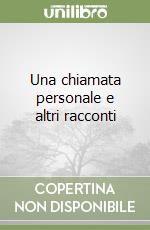 unilibro

Una chiamata personale e altri racconti

COPERTINA NON DISPONIBILE